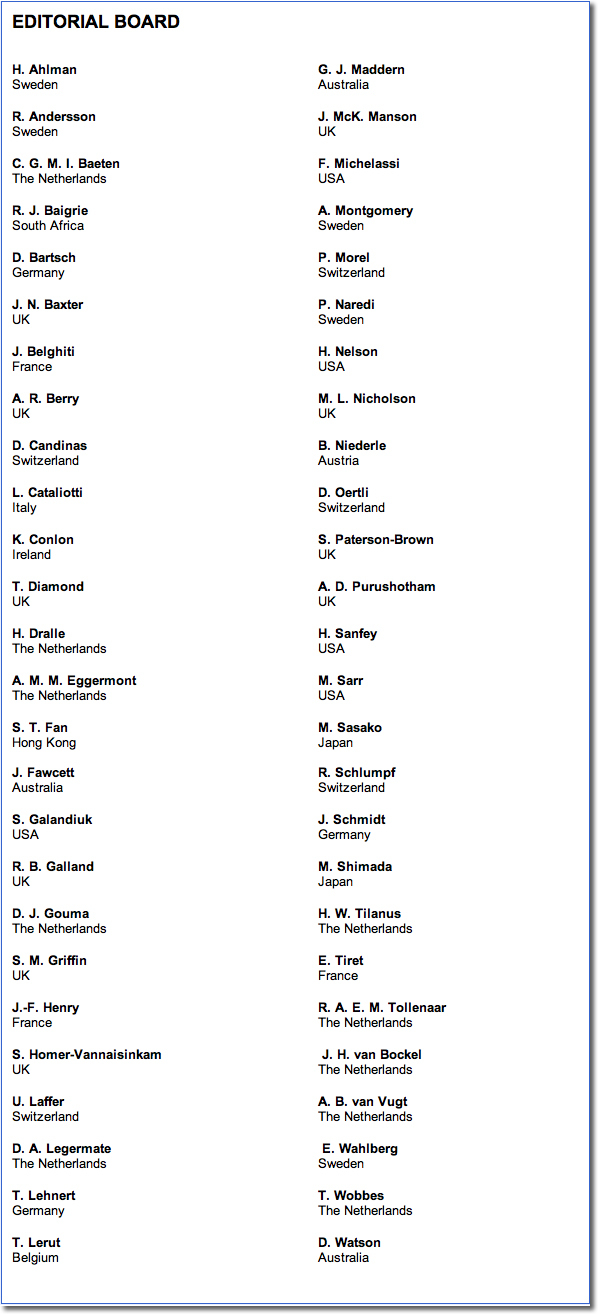 EDITORIAL BOARD

H. Ahlman
Sweden

R. Andersson
Sweden

C. G. M. I. Baeten
The Netherlands

R. J. Baigrie
South Africa

D. Bartsch
Germany

J. N. Baxter
UK

J. Belghiti
France

A. R. Berry
UK

D. Candinas
Switzerland

L. Cataliotti
Italy

K. Conlon
Ireland

T. Diamond
UK

H. Dralle
The Netherlands

A. M. M. Eggermont
The Netherlands

S. T. Fan
Hong Kong

J. Fawcett
Australia

S. Galandiuk
USA

R. B. Galland
UK

D. J. Gouma
The Netherlands

S. M. Griffin
UK

J.-F. Henry
France

S. Homer-Vannaisinkam
UK

U. Laffer
Switzerland

D. A. Legermate
The Netherlands

T. Lehnert
Germany

T. Lerut
Belgium

G. J. Maddern
Australia

J. McK. Manson
UK

F. Michelassi
USA

A. Montgomery
Sweden

P. Morel
Switzerland

P. Naredi
Sweden

H. Nelson
USA

M. L. Nicholson
UK

B. Niederle
Austria

D. Oertli
Switzerland

S. Paterson-Brown
UK

A. D. Purushotham
UK

H. Sanfey
USA

M. Sarr
USA

M. Sasako
Japan

R. Schlumpf
Switzerland

J. Schmidt
Germany

M. Shimada
Japan

H. W. Tilanus
The Netherlands

E. Tiret
France

R. A. E. M. Tollenaar
The Netherlands

J. H. van Bockel
The Netherlands

A. B. van Vugt
The Netherlands

E. Wahlberg
Sweden

T. Wobbes
The Netherlands

D. Watson
Australia